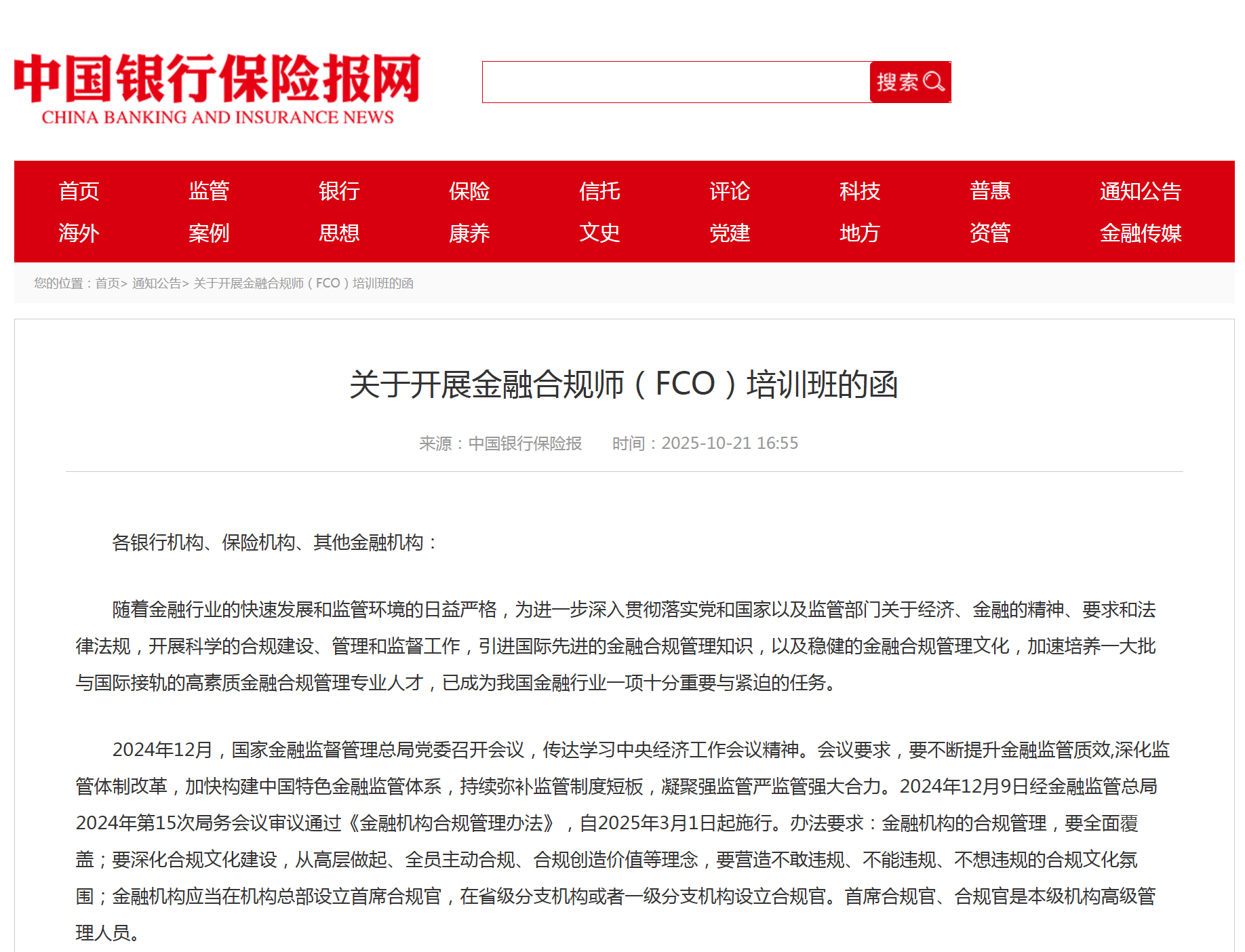 中国银行保险报网
CHINA BANKING AND INSURANCE NEWS

搜索

首页 监管 银行 保险 信托 评论 科技 普惠 通知公告
海外 案例 思想 康养 文史 党建 地方 资管 金融传媒

您的位置：首页> 通知公告> 关于开展金融合规师（FCO）培训班的函

关于开展金融合规师（FCO）培训班的函

来源：中国银行保险报 时间：2025-10-21 16:55

各银行机构、保险机构、其他金融机构：

随着金融行业的快速发展和监管环境的日益严格，为进一步深入贯彻落实党和国家以及监管部门关于经济、金融的精神、要求和法律法规，开展科学的合规建设、管理和监督工作，引进国际先进的金融合规管理知识，以及稳健的金融合规管理文化，加速培养一大批与国际接轨的高素质金融合规管理专业人才，已成为我国金融行业一项十分重要与紧迫的任务。

2024年12月，国家金融监督管理总局党委召开会议，传达学习中央经济工作会议精神。会议要求，要不断提升金融监管质效,深化监管体制改革，加快构建中国特色金融监管体系，持续弥补监管制度短板，凝聚强监管严监管强大合力。2024年12月9日经金融监管总局2024年第15次局务会议审议通过《金融机构合规管理办法》，自2025年3月1日起施行。办法要求：金融机构的合规管理，要全面覆盖；要深化合规文化建设，从高层做起、全员主动合规、合规创造价值等理念，要营造不敢违规、不能违规、不想违规的合规文化氛围；金融机构应当在机构总部设立首席合规官，在省级分支机构或者一级分支机构设立合规官。首席合规官、合规官是本级机构高级管理人员。